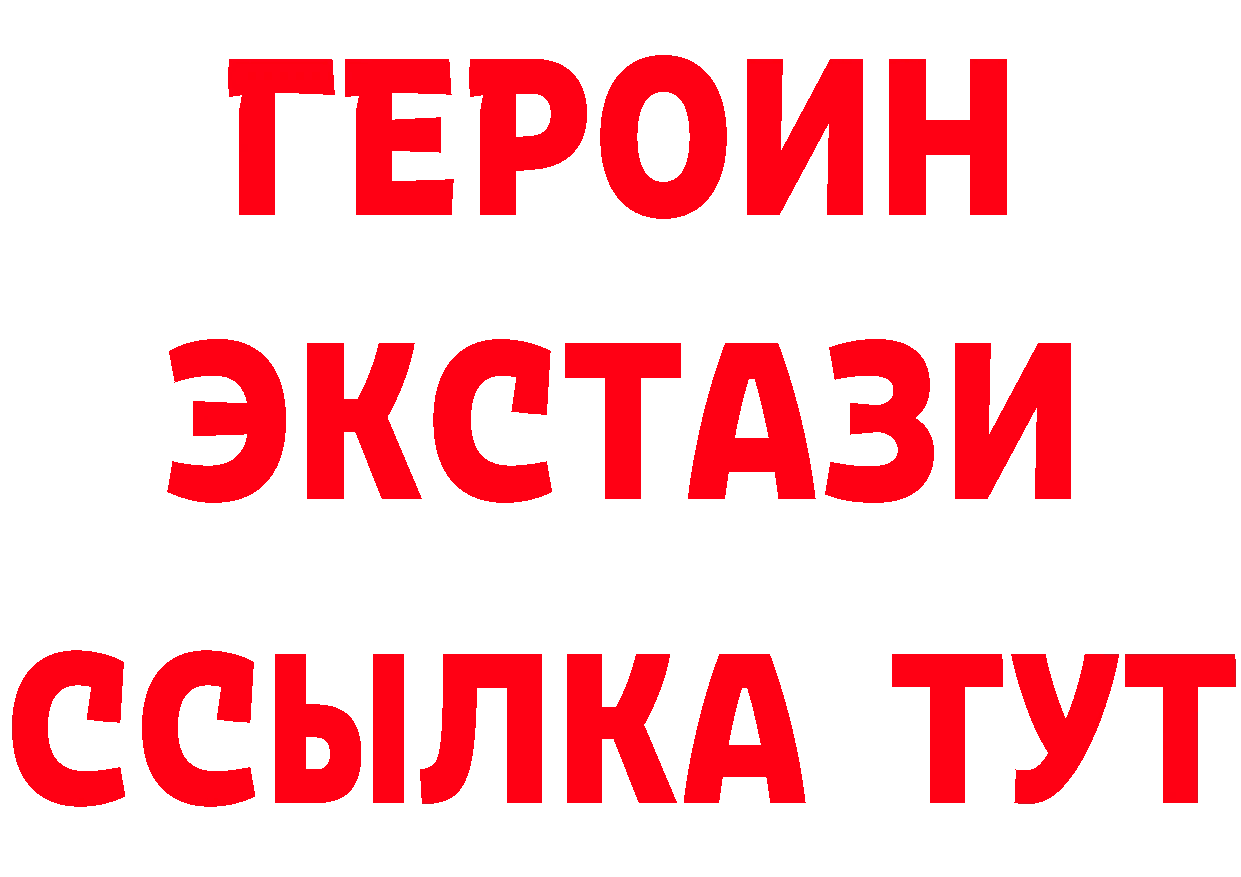 ГЕРОИН ЭКСТАЗИ ССЫЛКА ТУТ